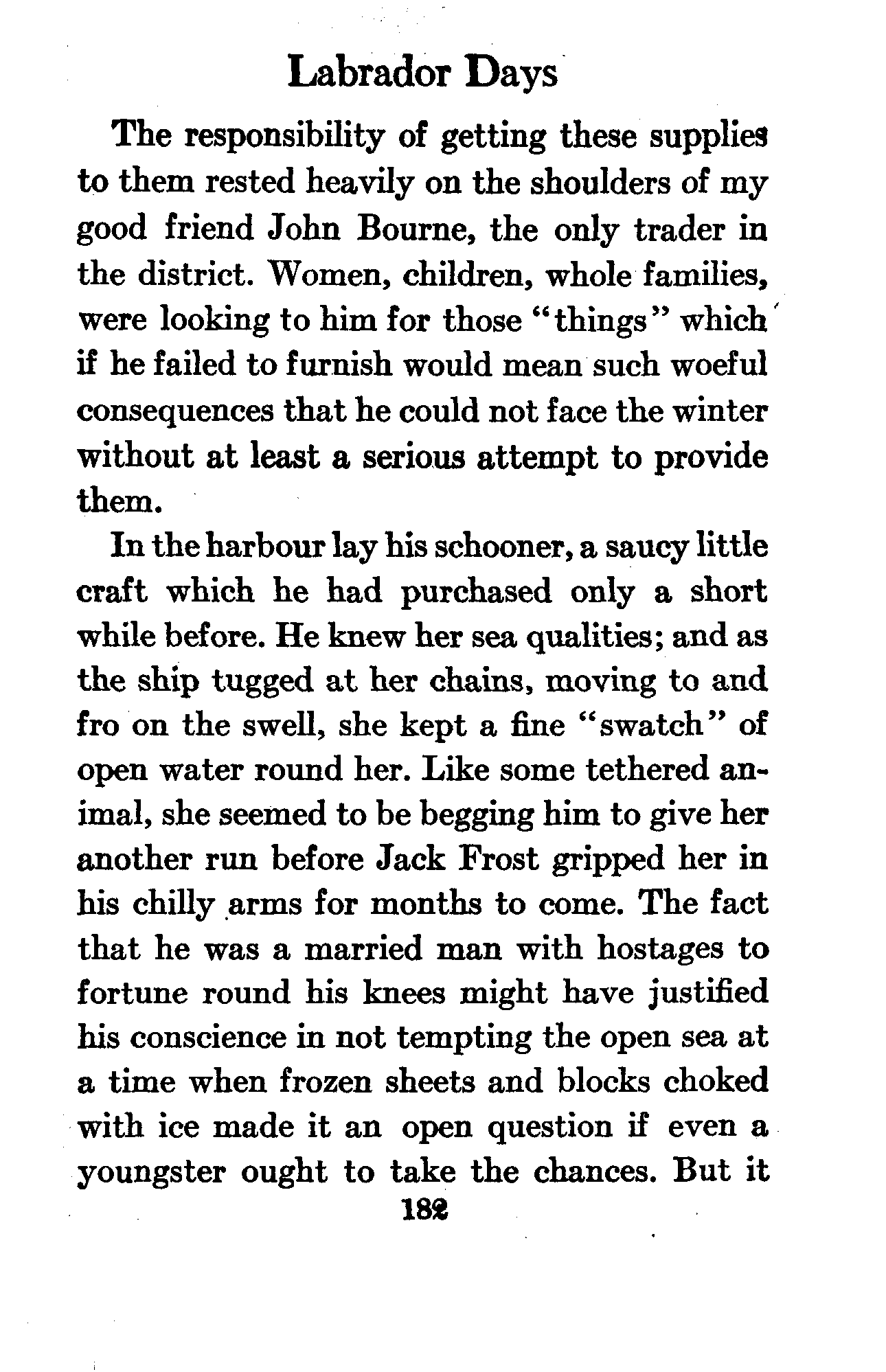 Labrador Days

The responsibility of getting these supplies to them rested heavily on the shoulders of my good friend John Bourne, the only trader in the district. Women, children, whole families, were looking to him for those "things" which if he failed to furnish would mean such woeful consequences that he could not face the winter without at least a serious attempt to provide them.

In the harbour lay his schooner, a saucy little craft which he had purchased only a short while before. He knew her sea qualities; and as the ship tugged at her chains, moving to and fro on the swell, she kept a fine "swatch" of open water round her. Like some tethered animal, she seemed to be begging him to give her another run before Jack Frost gripped her in his chilly arms for months to come. The fact that he was a married man with hostages to fortune round his knees might have justified his conscience in not tempting the open sea at a time when frozen sheets and blocks choked with ice made it an open question if even a youngster ought to take the chances. But it

182